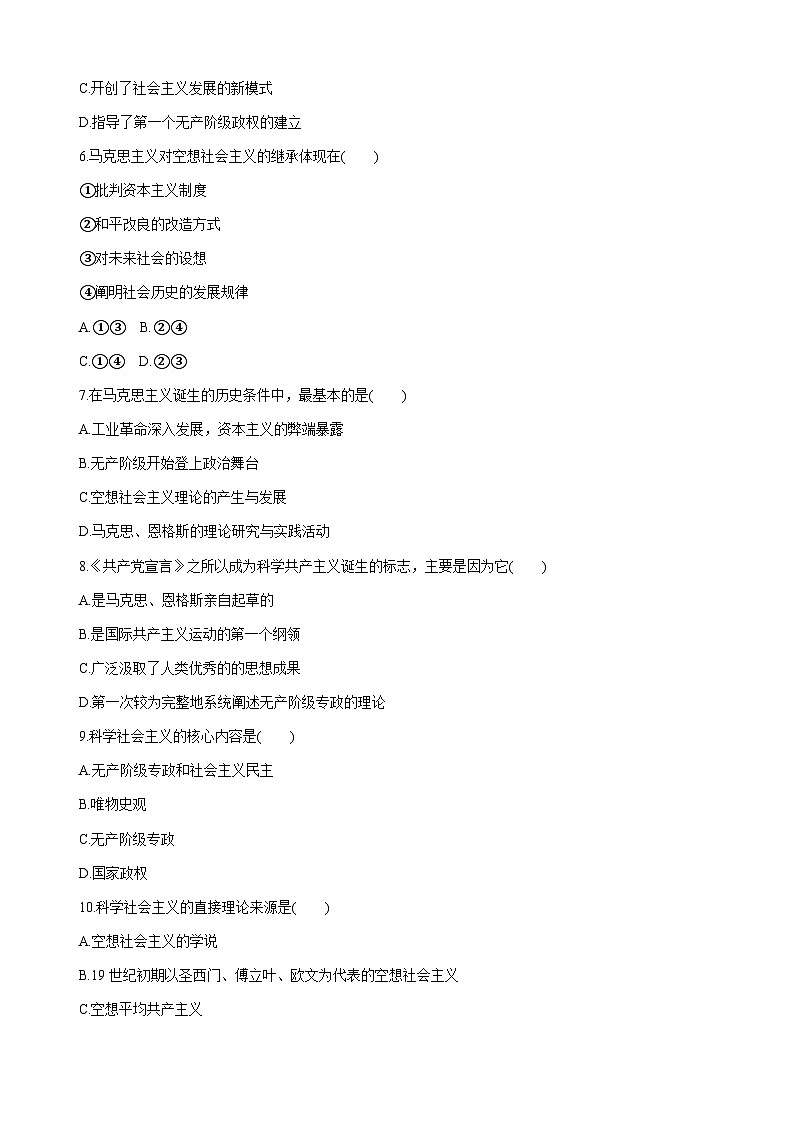 C.开创了社会主义发展的新模式

D.指导了第一个无产阶级政权的建立

6.马克思主义对空想社会主义的继承体现在(　　)

①批判资本主义制度

②和平改良的改造方式

③对未来社会的设想

④阐明社会历史的发展规律

A.①③　B.②④

C.①④　D.②③

7.在马克思主义诞生的历史条件中，最基本的是(　　)

A.工业革命深入发展，资本主义的弊端暴露

B.无产阶级开始登上政治舞台

C.空想社会主义理论的产生与发展

D.马克思、恩格斯的理论研究与实践活动

8.《共产党宣言》之所以成为科学共产主义诞生的标志，主要是因为它(　　)

A.是马克思、恩格斯亲自起草的

B.是国际共产主义运动的第一个纲领

C.广泛汲取了人类优秀的的思想成果

D.第一次较为完整地系统阐述无产阶级专政的理论

9.科学社会主义的核心内容是(　　)

A.无产阶级专政和社会主义民主

B.唯物史观

C.无产阶级专政

D.国家政权

10.科学社会主义的直接理论来源是(　　)

A.空想社会主义的学说

B.19 世纪初期以圣西门、傅立叶、欧文为代表的空想社会主义

C.空想平均共产主义